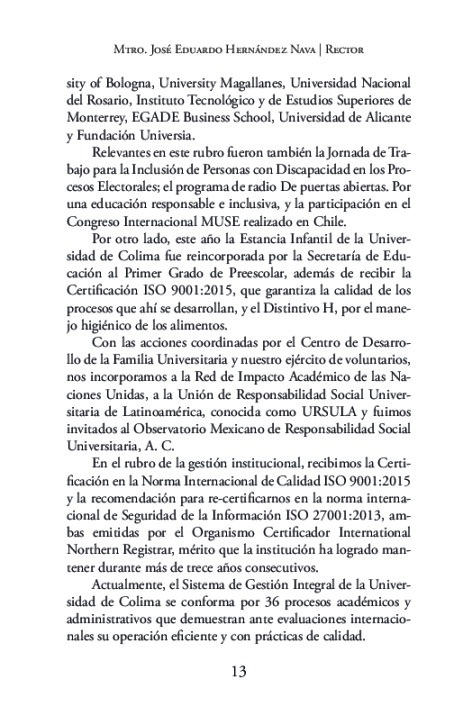 Mtro. José Eduardo Hernández Nava | Rector

sity of Bologna, University Magallanes, Universidad Nacional del Rosario, Instituto Tecnológico y de Estudios Superiores de Monterrey, EGADE Business School, Universidad de Alicante y Fundación Universia.

Relevantes en este rubro fueron también la Jornada de Trabajo para la Inclusión de Personas con Discapacidad en los Procesos Electorales; el programa de radio De puertas abiertas. Por una educación responsable e inclusiva, y la participación en el Congreso Internacional MUSE realizado en Chile.

Por otro lado, este año la Estancia Infantil de la Universidad de Colima fue reincorporada por la Secretaría de Educación al Primer Grado de Preescolar, además de recibir la Certificación ISO 9001:2015, que garantiza la calidad de los procesos que ahí se desarrollan, y el Distintivo H, por el manejo higiénico de los alimentos.

Con las acciones coordinadas por el Centro de Desarrollo de la Familia Universitaria y nuestro ejército de voluntarios, nos incorporamos a la Red de Impacto Académico de las Naciones Unidas, a la Unión de Responsabilidad Social Universitaria de Latinoamérica, conocida como URSULA y fuimos invitados al Observatorio Mexicano de Responsabilidad Social Universitaria, A. C.

En el rubro de la gestión institucional, recibimos la Certificación en la Norma Internacional de Calidad ISO 9001:2015 y la recomendación para re-certificarnos en la norma internacional de Seguridad de la Información ISO 27001:2013, ambas emitidas por el Organismo Certificador International Northern Registrar, mérito que la institución ha logrado mantener durante más de trece años consecutivos.

Actualmente, el Sistema de Gestión Integral de la Universidad de Colima se conforma por 36 procesos académicos y administrativos que demuestran ante evaluaciones internacionales su operación eficiente y con prácticas de calidad.

13